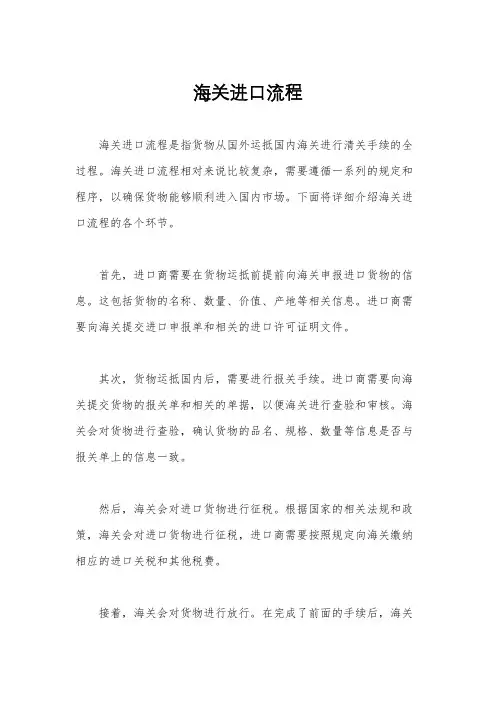 海关进口流程

海关进口流程是指货物从国外运抵国内海关进行清关手续的全过程。海关进口流程相对来说比较复杂，需要遵循一系列的规定和程序，以确保货物能够顺利进入国内市场。下面将详细介绍海关进口流程的各个环节。

首先，进口商需要在货物运抵前提前向海关申报进口货物的信息。这包括货物的名称、数量、价值、产地等相关信息。进口商需要向海关提交进口申报单和相关的进口许可证明文件。

其次，货物运抵国内后，需要进行报关手续。进口商需要向海关提交货物的报关单和相关的单据，以便海关进行查验和审核。海关会对货物进行查验，确认货物的品名、规格、数量等信息是否与报关单上的信息一致。

然后，海关会对进口货物进行征税。根据国家的相关法规和政策，海关会对进口货物进行征税，进口商需要按照规定向海关缴纳相应的进口关税和其他税费。

接着，海关会对货物进行放行。在完成了前面的手续后，海关